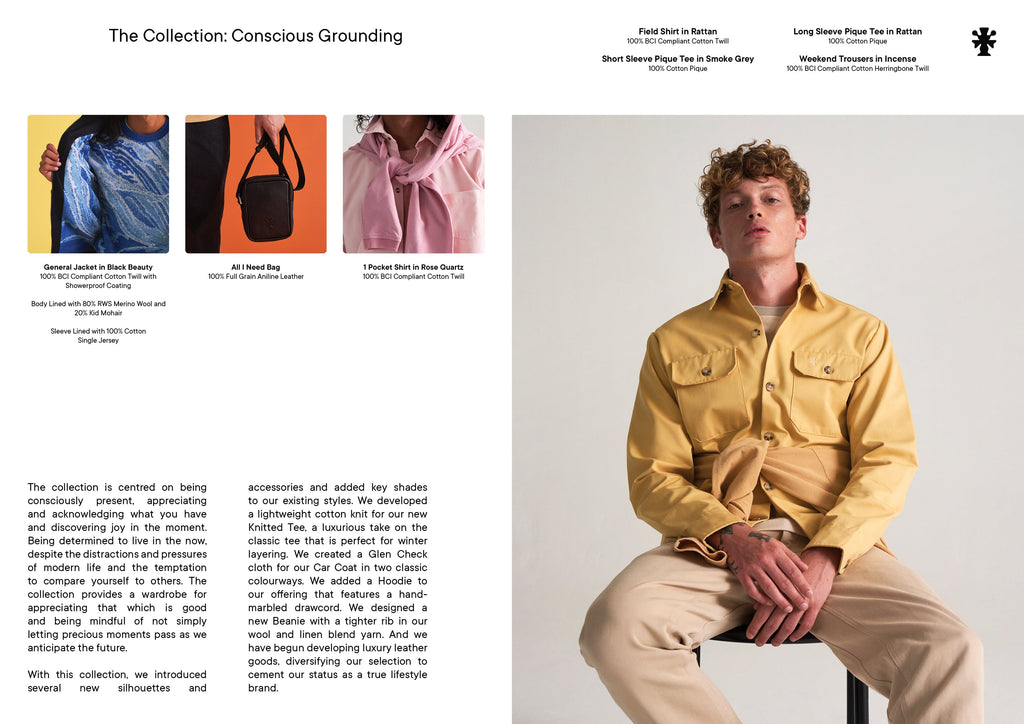 The Collection: Conscious Grounding

Field Shirt in Rattan
100% BCI Compliant Cotton Twill

Short Sleeve Pique Tee in Smoke Grey
100% Cotton Pique

Long Sleeve Pique Tee in Rattan
100% Cotton Pique

Weekend Trousers in Incense
100% BCI Compliant Cotton Herringbone Twill

General Jacket in Black Beauty
100% BCI Compliant Cotton Twill with Showerproof Coating

Body Lined with 80% RWS Merino Wool and 20% Kid Mohair

Sleeve Lined with 100% Cotton Single Jersey

All I Need Bag
100% Full Grain Aniline Leather

1 Pocket Shirt in Rose Quartz
100% BCI Compliant Cotton Twill

The collection is centred on being consciously present, appreciating and acknowledging what you have and discovering joy in the moment. Being determined to live in the now, despite the distractions and pressures of modern life and the temptation to compare yourself to others. The collection provides a wardrobe for appreciating that which is good and being mindful of not simply letting precious moments pass as we anticipate the future.

With this collection, we introduced several new silhouettes and accessories and added key shades to our existing styles. We developed a lightweight cotton knit for our new Knitted Tee, a luxurious take on the classic tee that is perfect for winter layering. We created a Glen Check cloth for our Car Coat in two classic colourways. We added a Hoodie to our offering that features a hand-marbled drawcord. We designed a new Beanie with a tighter rib in our wool and linen blend yarn. And we have begun developing luxury leather goods, diversifying our selection to cement our status as a true lifestyle brand.